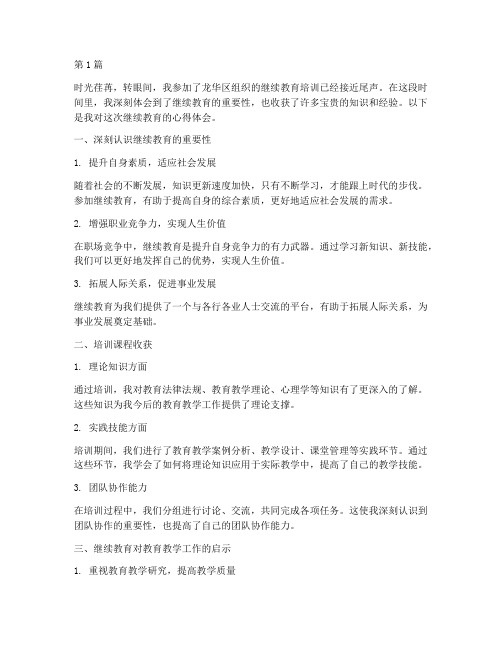 第 1 篇

时光荏苒，转眼间，我参加了龙华区组织的继续教育培训已经接近尾声。在这段时间里，我深刻体会到了继续教育的重要性，也收获了许多宝贵的知识和经验。以下是我对这次继续教育的心得体会。

一、深刻认识继续教育的重要性

1. 提升自身素质，适应社会发展

随着社会的不断发展，知识更新速度加快，只有不断学习，才能跟上时代的步伐。参加继续教育，有助于提高自身的综合素质，更好地适应社会发展的需求。

2. 增强职业竞争力，实现人生价值

在职场竞争中，继续教育是提升自身竞争力的有力武器。通过学习新知识、新技能，我们可以更好地发挥自己的优势，实现人生价值。

3. 拓展人际关系，促进事业发展

继续教育为我们提供了一个与各行各业人士交流的平台，有助于拓展人际关系，为事业发展奠定基础。

二、培训课程收获

1. 理论知识方面

通过培训，我对教育法律法规、教育教学理论、心理学等知识有了更深入的了解。这些知识为我今后的教育教学工作提供了理论支撑。

2. 实践技能方面

培训期间，我们进行了教育教学案例分析、教学设计、课堂管理等实践环节。通过这些环节，我学会了如何将理论知识应用于实际教学中，提高了自己的教学技能。

3. 团队协作能力

在培训过程中，我们分组进行讨论、交流，共同完成各项任务。这使我深刻认识到团队协作的重要性，也提高了自己的团队协作能力。

三、继续教育对教育教学工作的启示

1. 重视教育教学研究，提高教学质量